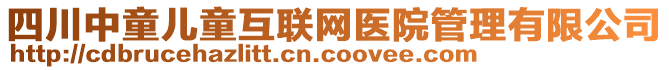 四川中童儿童互联网医院管理有限公司
http://cdbrucehazlitt.cn.coovee.com